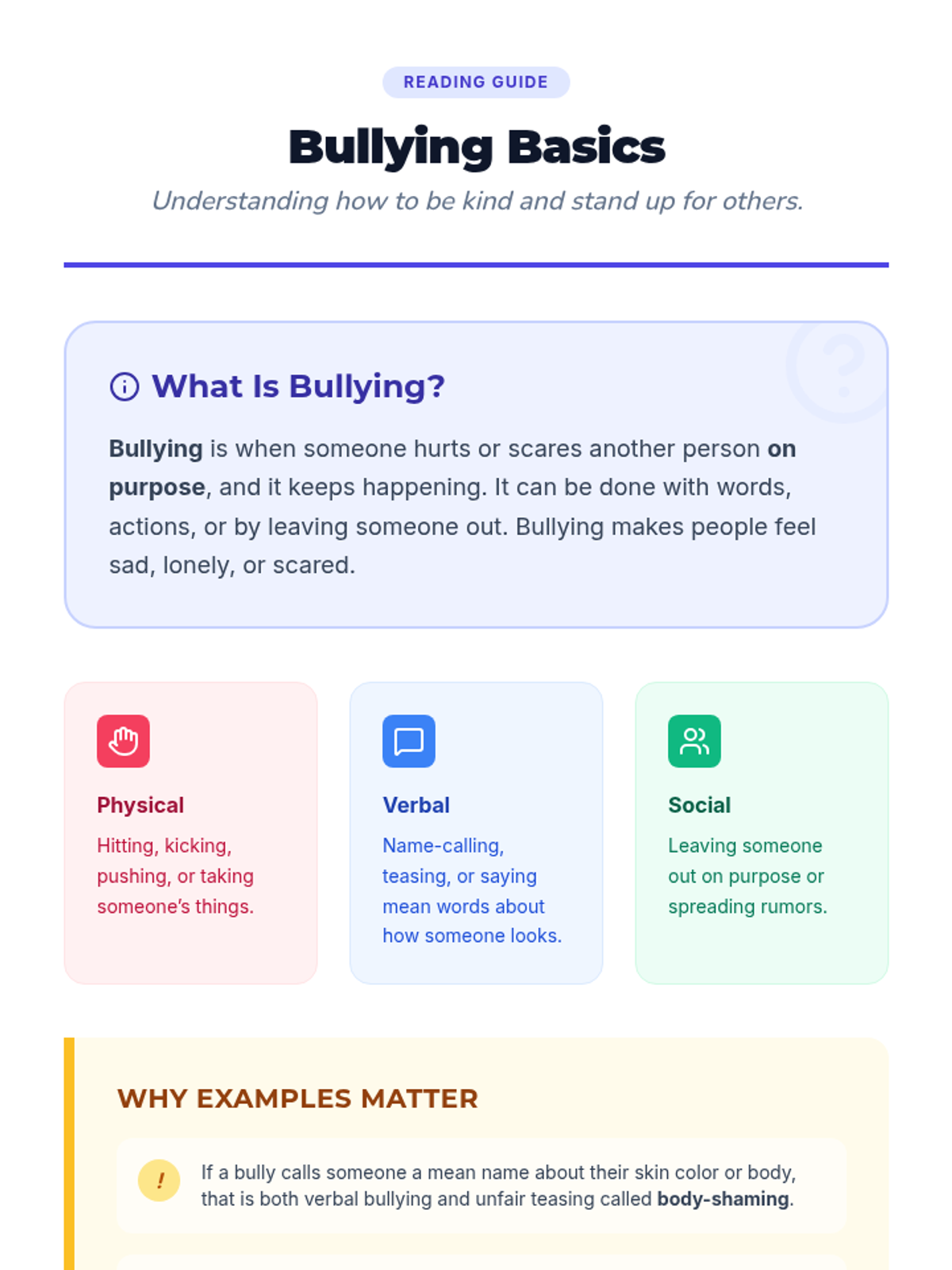 READING GUIDE

Bullying Basics

Understanding how to be kind and stand up for others.

What Is Bullying?

Bullying is when someone hurts or scares another person on purpose, and it keeps happening. It can be done with words, actions, or by leaving someone out. Bullying makes people feel sad, lonely, or scared.

Physical

Hitting, kicking, pushing, or taking someone's things.

Verbal

Name-calling, teasing, or saying mean words about how someone looks.

Social

Leaving someone out on purpose or spreading rumors.

WHY EXAMPLES MATTER

!

If a bully calls someone a mean name about their skin color or body, that is both verbal bullying and unfair teasing called body-shaming.